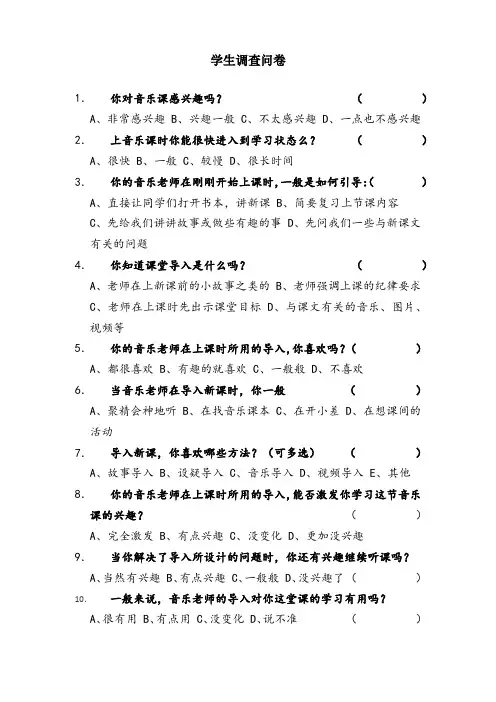 学生调查问卷

1. 你对音乐课感兴趣吗？ （ ）

A、非常感兴趣 B、兴趣一般 C、不太感兴趣 D、一点也不感兴趣

2. 上音乐课时你能很快进入到学习状态么？ （ ）

A、很快 B、一般 C、较慢 D、很长时间

3. 你的音乐老师在刚刚开始上课时，一般是如何引导：（ ）

A、直接让同学们打开书本，讲新课 B、简要复习上节课内容 C、先给我们讲讲故事或做些有趣的事 D、先问我们一些与新课文有关的问题

4. 你知道课堂导入是什么吗？ （ ）

A、老师在上新课前的小故事之类的 B、老师强调上课的纪律要求 C、老师在上课时先出示课堂目标 D、与课文有关的音乐、图片、视频等

5. 你的音乐老师在上课时所用的导入，你喜欢吗？（ ）

A、都很喜欢 B、有趣的就喜欢 C、一般般 D、不喜欢

6. 当音乐老师在导入新课时，你一般 （ ）

A、聚精会神地听 B、在找音乐课本 C、在开小差 D、在想课间的活动

7. 导入新课，你喜欢哪些方法？（可多选） （ ）

A、故事导入 B、设疑导入 C、音乐导入 D、视频导入 E、其他

8. 你的音乐老师在上课时所用的导入，能否激发你学习这节音乐课的兴趣？ （ ）

A、完全激发 B、有点兴趣 C、没变化 D、更加没兴趣

9. 当你解决了导入所设计的问题时，你还有兴趣继续听课吗？

A、当然有兴趣 B、有点兴趣 C、一般般 D、没兴趣了（ ）

10. 一般来说，音乐老师的导入对你这堂课的学习有用吗？

A、很有用 B、有点用 C、没变化 D、说不准 （ ）